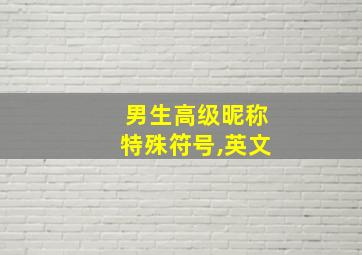 男生高级昵称
特殊符号,英文